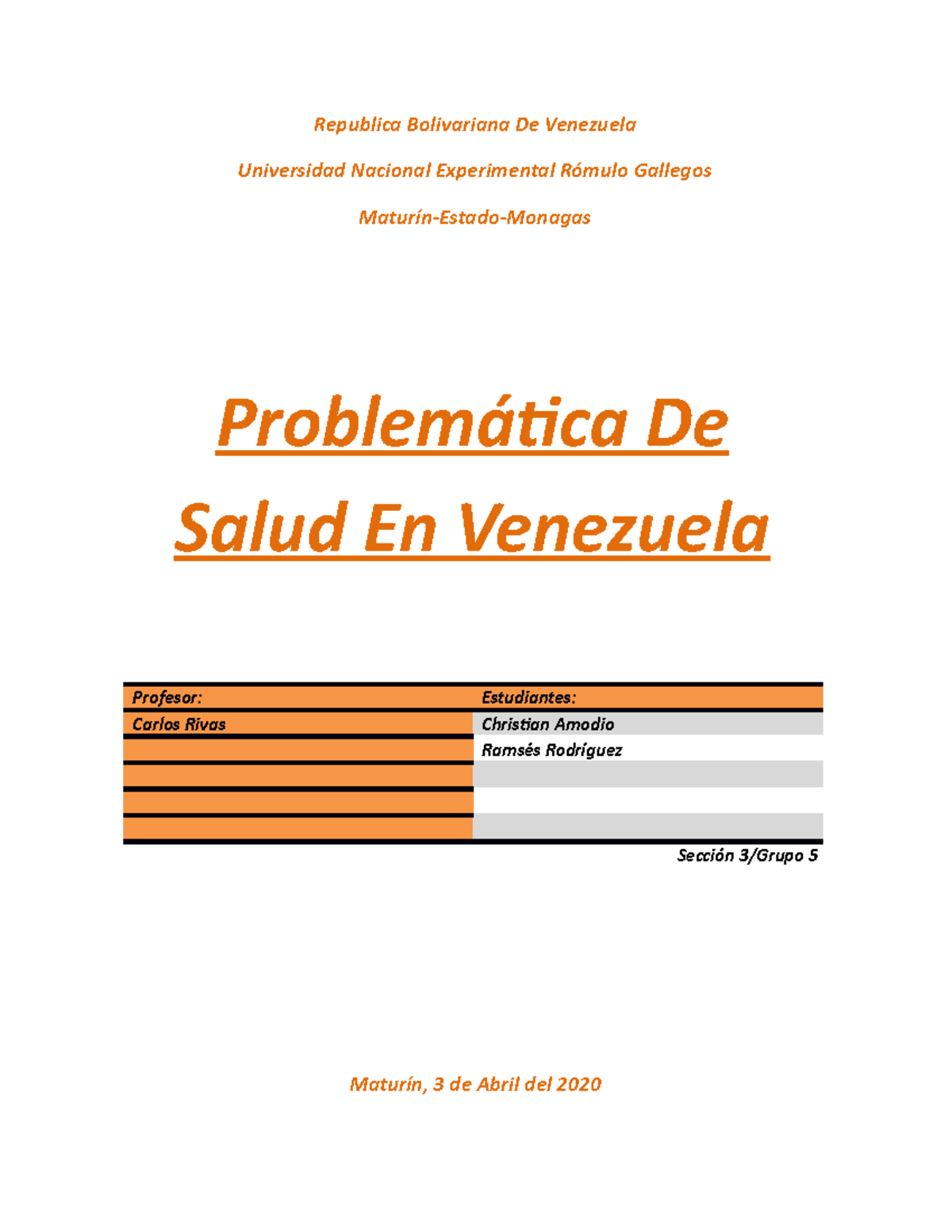 Republica Bolivariana De Venezuela

Universidad Nacional Experimental Rómulo Gallegos

Maturín-Estado-Monagas

Problemática De Salud En Venezuela

| Profesor: | Estudiantes: |
|---|---|
| Carlos Rivas | Christian Amodio |
| | Ramsés Rodríguez |
| | |
| | |
| | |

Sección 3/Grupo 5

Maturín, 3 de Abril del 2020